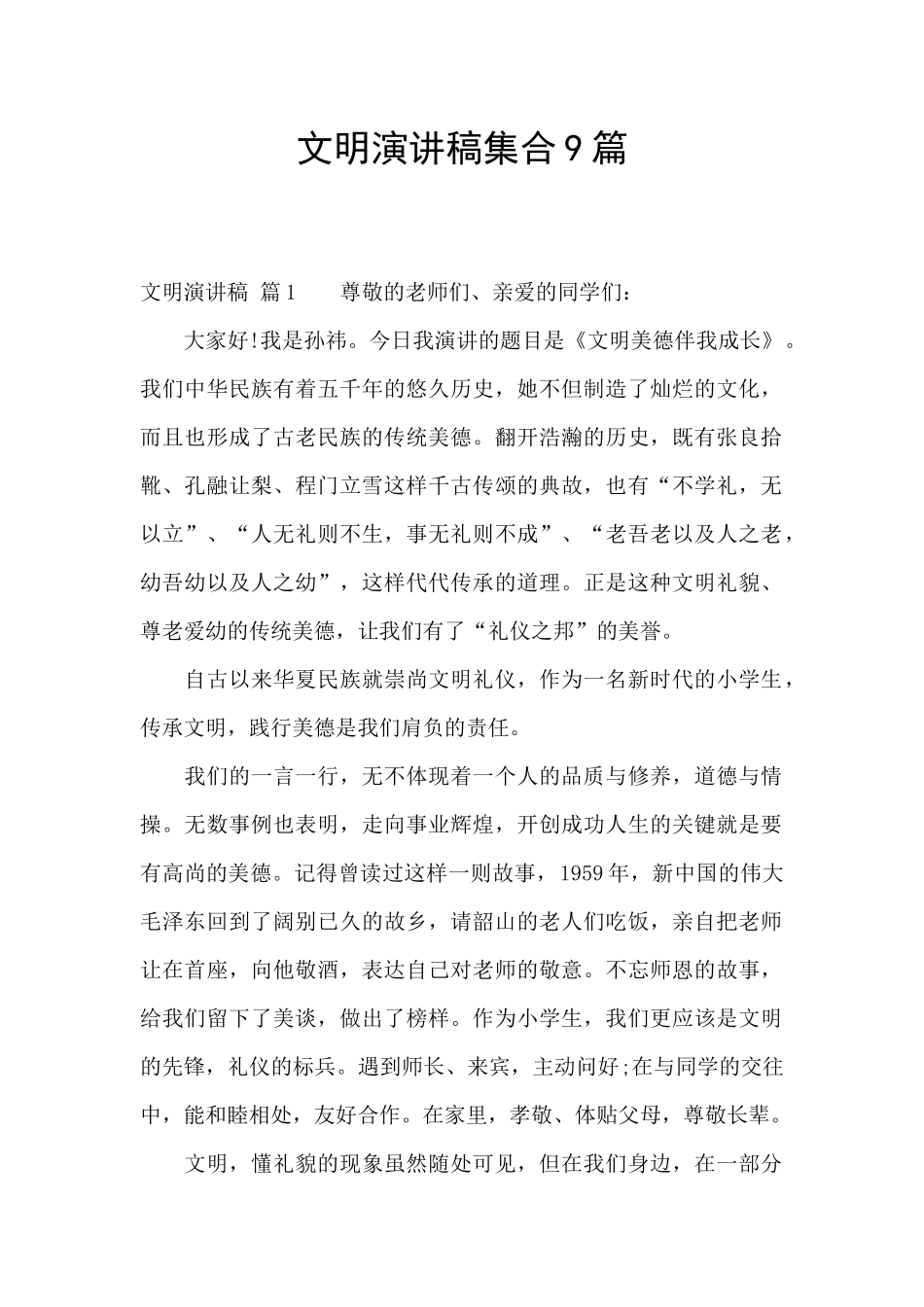 文明演讲稿集合9篇

文明演讲稿 篇1　　尊敬的老师们、亲爱的同学们：

大家好!我是孙祎。今日我演讲的题目是《文明美德伴我成长》。我们中华民族有着五千年的悠久历史，她不但制造了灿烂的文化，而且也形成了古老民族的传统美德。翻开浩瀚的历史，既有张良拾靴、孔融让梨、程门立雪这样千古传颂的典故，也有“不学礼，无以立”、“人无礼则不生，事无礼则不成”、“老吾老以及人之老，幼吾幼以及人之幼”，这样代代传承的道理。正是这种文明礼貌、尊老爱幼的传统美德，让我们有了“礼仪之邦”的美誉。

自古以来华夏民族就崇尚文明礼仪，作为一名新时代的小学生，传承文明，践行美德是我们肩负的责任。

我们的一言一行，无不体现着一个人的品质与修养，道德与情操。无数事例也表明，走向事业辉煌，开创成功人生的关键就是要有高尚的美德。记得曾读过这样一则故事，1959年，新中国的伟大毛泽东回到了阔别已久的故乡，请韶山的老人们吃饭，亲自把老师让在首座，向他敬酒，表达自己对老师的敬意。不忘师恩的故事，给我们留下了美谈，做出了榜样。作为小学生，我们更应该是文明的先锋，礼仪的标兵。遇到师长、来宾，主动问好;在与同学的交往中，能和睦相处，友好合作。在家里，孝敬、体贴父母，尊敬长辈。

文明，懂礼貌的现象虽然随处可见，但在我们身边，在一部分